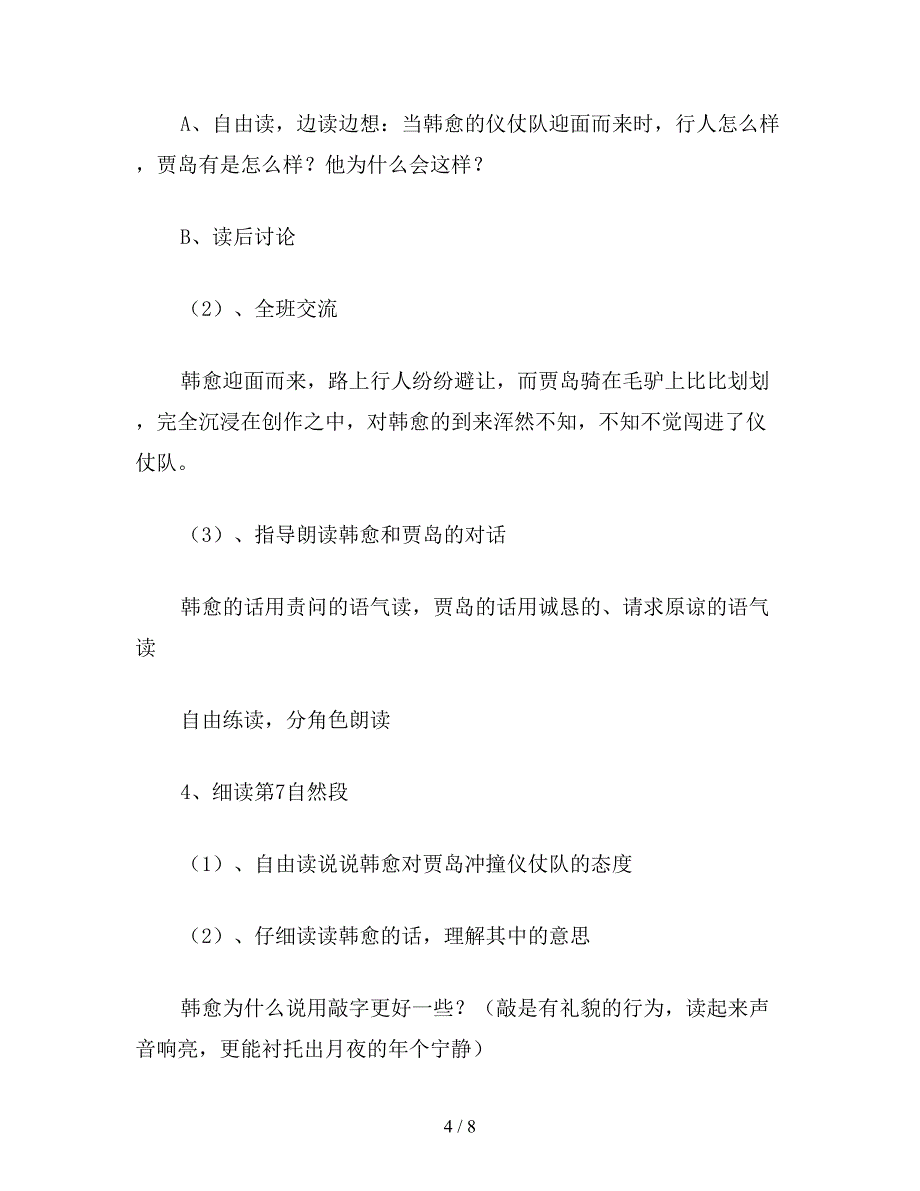 A、自由读，边读边想：当韩愈的仪仗队迎面而来时，行人怎么样，贾岛有是怎么样？他为什么会这样？

B、读后讨论

（2）、全班交流

韩愈迎面而来，路上行人纷纷避让，而贾岛骑在毛驴上比比划划，完全沉浸在创作之中，对韩愈的到来浑然不知，不知不觉闯进了仪仗队。

（3）、指导朗读韩愈和贾岛的对话

韩愈的话用责问的语气读，贾岛的话用诚恳的、请求原谅的语气读

自由练读，分角色朗读

4、细读第7自然段

（1）、自由读说说韩愈对贾岛冲撞仪仗队的态度

（2）、仔细读读韩愈的话，理解其中的意思

韩愈为什么说用敲字更好一些？（敲是有礼貌的行为，读起来声音响亮，更能衬托出月夜的年个宁静）

4 / 8